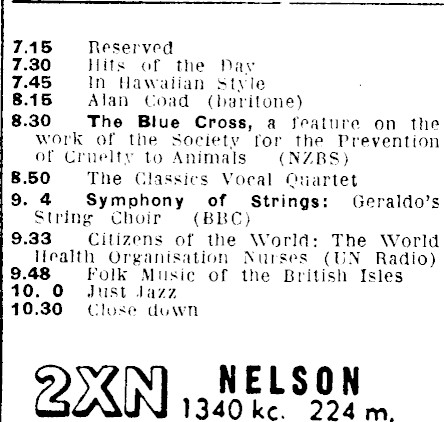 7.15 Reserved
7.30 Hits of the Day
7.45 In Hawaiian Style
8.15 Alan Coad (baritone)
8.30 The Blue Cross, a feature on the work of the Society for the Prevention of Cruelty to Animals (NZBS)
8.50 The Classics Vocal Quartet
9. 4 Symphony of Strings: Geraldo's String Choir (BBC)
9.33 Citizens of the World: The World Health Organisation Nurses (UN Radio)
9.48 Folk Music of the British Isles
10. 0 Just Jazz
10.30 Close down

2XN NELSON
1340 kc. 224 m.